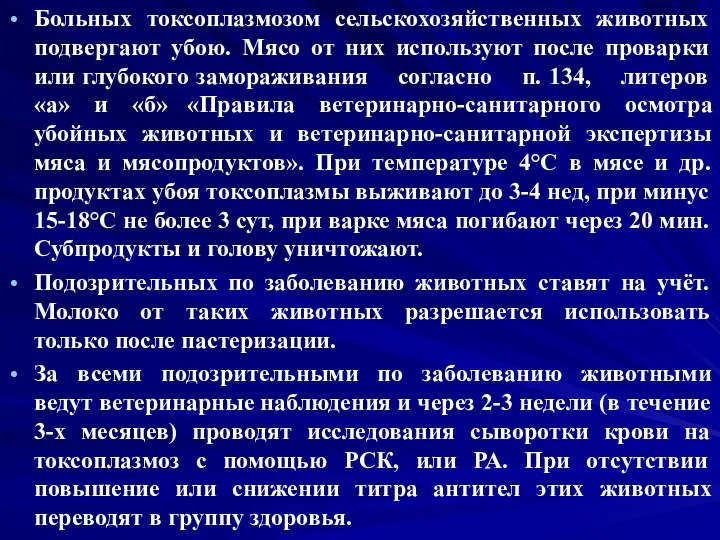 • Больных токсоплазмозом сельскохозяйственных животных подвергают убою. Мясо от них используют после проварки или глубокого замораживания согласно п. 134, литеров «а» и «б» «Правила ветеринарно-санитарного осмотра убойных животных и ветеринарно-санитарной экспертизы мяса и мясопродуктов». При температуре 4°С в мясе и др. продуктах убоя токсоплазмы выживают до 3-4 нед, при минус 15-18°С не более 3 сут, при варке мяса погибают через 20 мин. Субпродукты и голову уничтожают.

• Подозрительных по заболеванию животных ставят на учёт. Молоко от таких животных разрешается использовать только после пастеризации.

• За всеми подозрительными по заболеванию животными ведут ветеринарные наблюдения и через 2-3 недели (в течение 3-х месяцев) проводят исследования сыворотки крови на токсоплазмоз с помощью РСК, или РА. При отсутствии повышение или снижении титра антител этих животных переводят в группу здоровья.